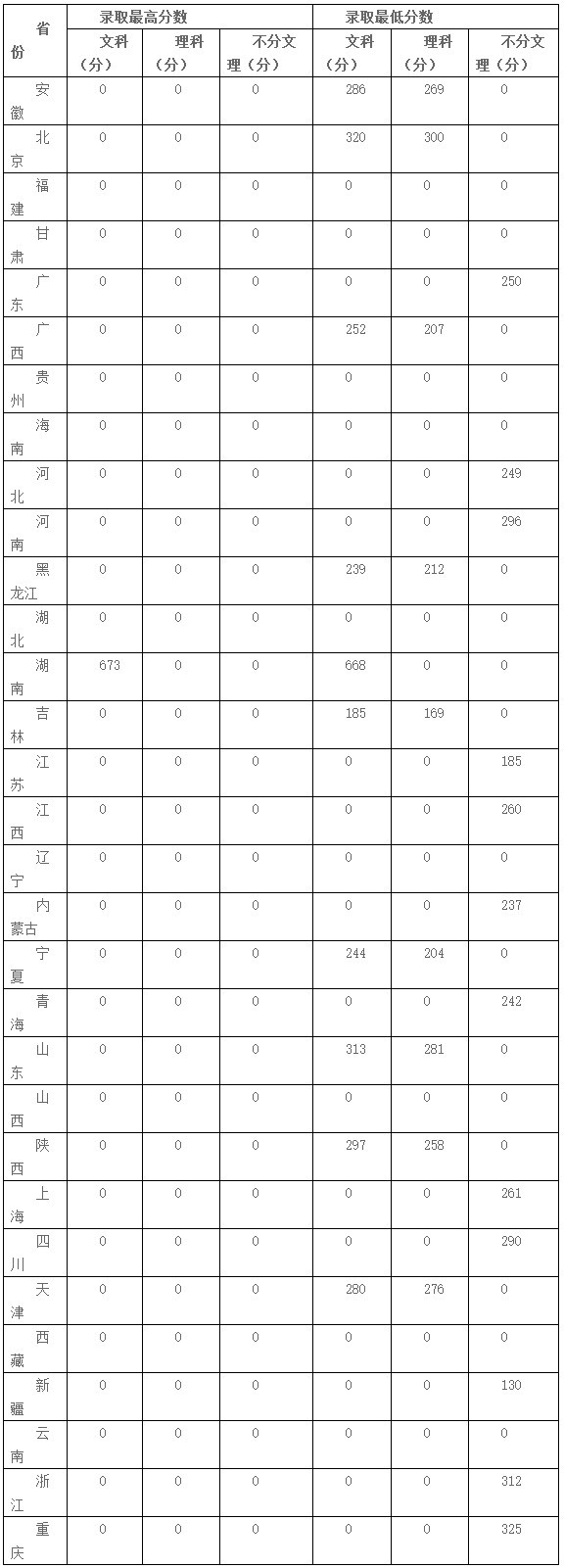 | 省份 | 录取最高分数 | | | 录取最低分数 | | |
|---|---|---|---|---|---|---|
| | 文科（分） | 理科（分） | 不分文理（分） | 文科（分） | 理科（分） | 不分文理（分） |
| 安徽 | 0 | 0 | 0 | 286 | 269 | 0 |
| 北京 | 0 | 0 | 0 | 320 | 300 | 0 |
| 福建 | 0 | 0 | 0 | 0 | 0 | 0 |
| 甘肃 | 0 | 0 | 0 | 0 | 0 | 0 |
| 广东 | 0 | 0 | 0 | 0 | 0 | 250 |
| 广西 | 0 | 0 | 0 | 252 | 207 | 0 |
| 贵州 | 0 | 0 | 0 | 0 | 0 | 0 |
| 海南 | 0 | 0 | 0 | 0 | 0 | 0 |
| 河北 | 0 | 0 | 0 | 0 | 0 | 249 |
| 河南 | 0 | 0 | 0 | 0 | 0 | 296 |
| 黑龙江 | 0 | 0 | 0 | 239 | 212 | 0 |
| 湖北 | 0 | 0 | 0 | 0 | 0 | 0 |
| 湖南 | 673 | 0 | 0 | 668 | 0 | 0 |
| 吉林 | 0 | 0 | 0 | 185 | 169 | 0 |
| 江苏 | 0 | 0 | 0 | 0 | 0 | 185 |
| 江西 | 0 | 0 | 0 | 0 | 0 | 260 |
| 辽宁 | 0 | 0 | 0 | 0 | 0 | 0 |
| 内蒙古 | 0 | 0 | 0 | 0 | 0 | 237 |
| 宁夏 | 0 | 0 | 0 | 244 | 204 | 0 |
| 青海 | 0 | 0 | 0 | 0 | 0 | 242 |
| 山东 | 0 | 0 | 0 | 313 | 281 | 0 |
| 山西 | 0 | 0 | 0 | 0 | 0 | 0 |
| 陕西 | 0 | 0 | 0 | 297 | 258 | 0 |
| 上海 | 0 | 0 | 0 | 0 | 0 | 261 |
| 四川 | 0 | 0 | 0 | 0 | 0 | 290 |
| 天津 | 0 | 0 | 0 | 280 | 276 | 0 |
| 西藏 | 0 | 0 | 0 | 0 | 0 | 0 |
| 新疆 | 0 | 0 | 0 | 0 | 0 | 130 |
| 云南 | 0 | 0 | 0 | 0 | 0 | 0 |
| 浙江 | 0 | 0 | 0 | 0 | 0 | 312 |
| 重庆 | 0 | 0 | 0 | 0 | 0 | 325 |